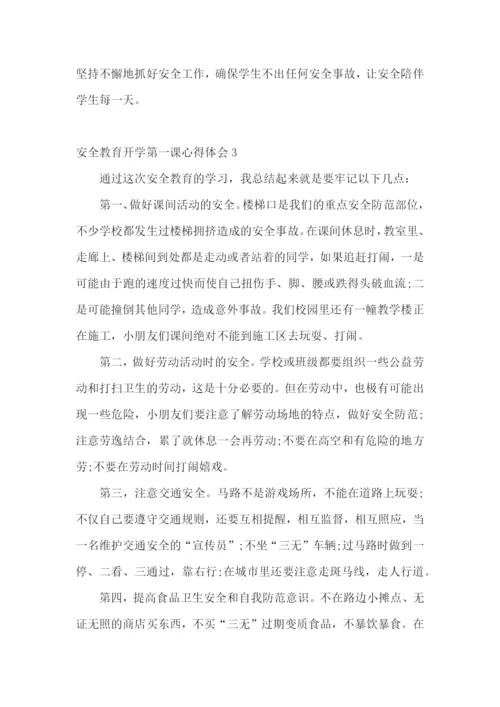 坚持不懈地抓好安全工作，确保学生不出任何安全事故，让安全陪伴学生每一天。

安全教育开学第一课心得体会3

通过这次安全教育的学习，我总结起来就是要牢记以下几点：

第一、做好课间活动的安全。楼梯口是我们的重点安全防范部位，不少学校都发生过楼梯拥挤造成的安全事故。在课间休息时，教室里、走廊上、楼梯间到处都是走动或者站着的同学，如果追赶打闹，一是可能由于跑的速度过快而使自己扭伤手、脚、腰或跌得头破血流;二是可能撞倒其他同学，造成意外事故。我们校园里还有一幢教学楼正在施工，小朋友们课间绝对不能到施工区去玩耍、打闹。

第二，做好劳动活动时的安全。学校或班级都要组织一些公益劳动和打扫卫生的劳动，这是十分必要的。但在劳动中，也极有可能出现一些危险，小朋友们要注意了解劳动场地的特点，做好安全防范;注意劳逸结合，累了就休息一会再劳动;不要在高空和有危险的地方劳;不要在劳动时间打闹嬉戏。

第三，注意交通安全。马路不是游戏场所，不能在道路上玩耍;不仅自己要遵守交通规则，还要互相提醒，相互监督，相互照应，当一名维护交通安全的“宣传员”;不坐“三无”车辆;过马路时做到一停、二看、三通过，靠右行;在城市里还要注意走斑马线，走人行道。

第四，提高食品卫生安全和自我防范意识。不在路边小摊点、无证无照的商店买东西，不买“三无”过期变质食品，不暴饮暴食。在